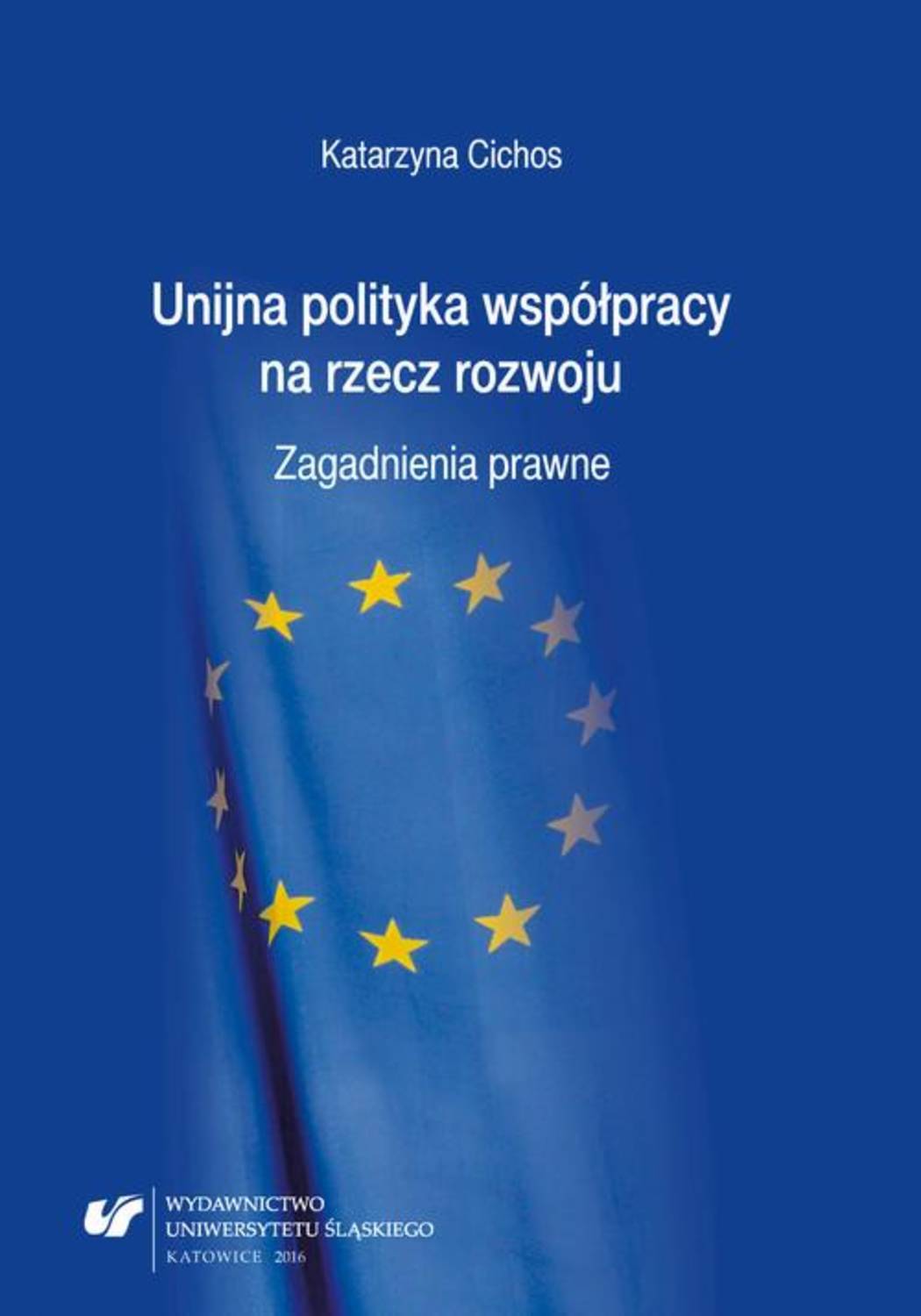 Katarzyna Cichos

Unijna polityka współpracy na rzecz rozwoju

Zagadnienia prawne

WYDAWNICTWO
UNIWERSYTETU ŚLĄSKIEGO
KATOWICE 2016